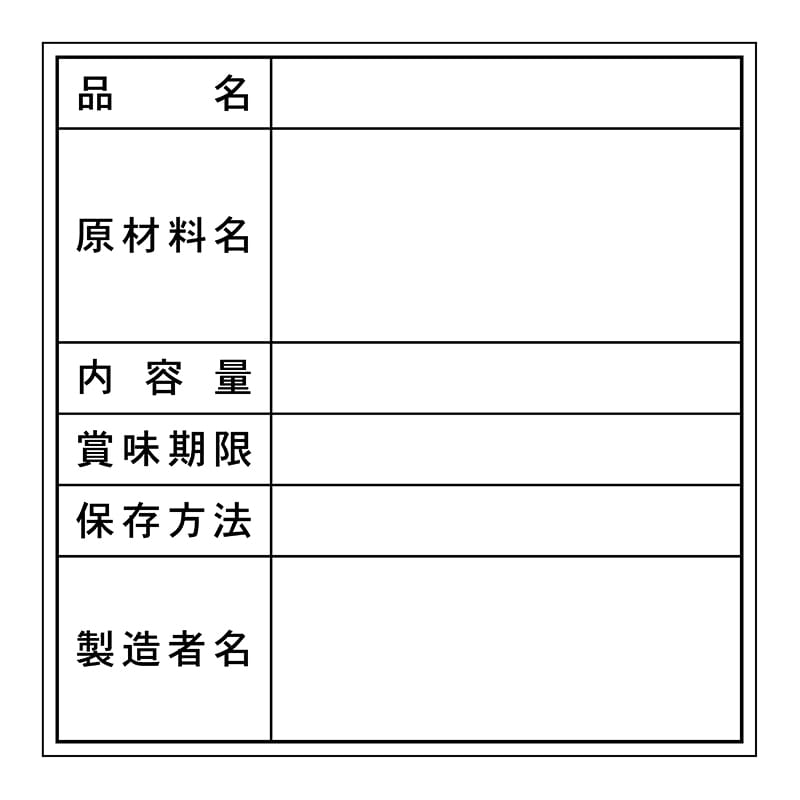 品名
原材料名
内容量
賞味期限
保存方法
製造者名